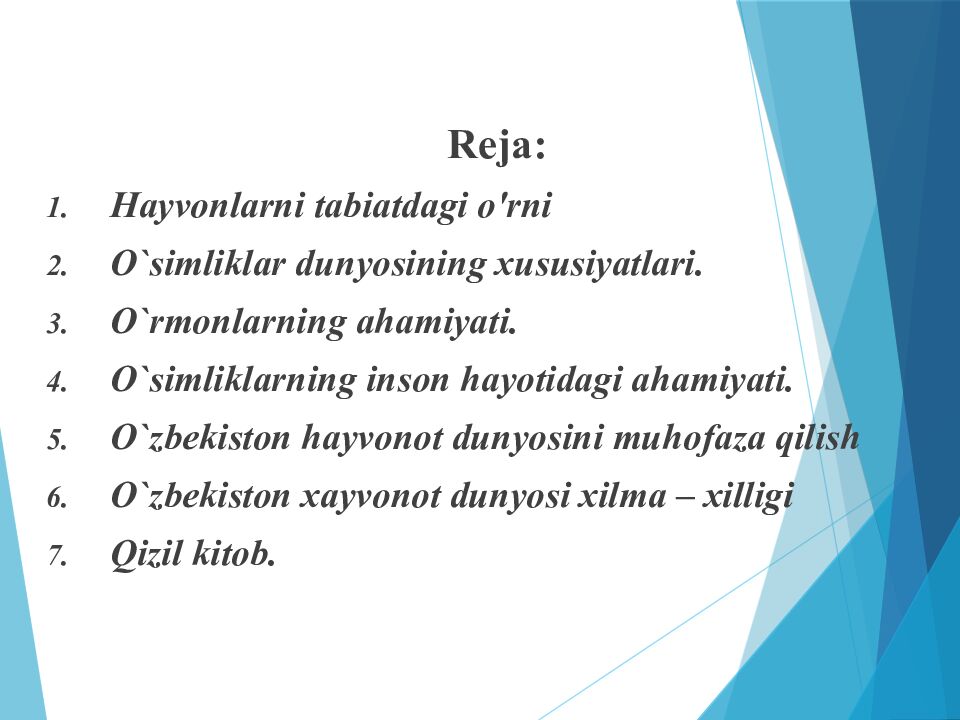 Reja:

1. Hayvonlarni tabiatdagi o'rni
2. O`simliklar dunyosining xususiyatlari.
3. O`rmonlarning ahamiyati.
4. O`simliklarning inson hayotidagi ahamiyati.
5. O`zbekiston hayvonot dunyosini muhofaza qilish
6. O`zbekiston xayvonot dunyosi xilma – xilligi
7. Qizil kitob.